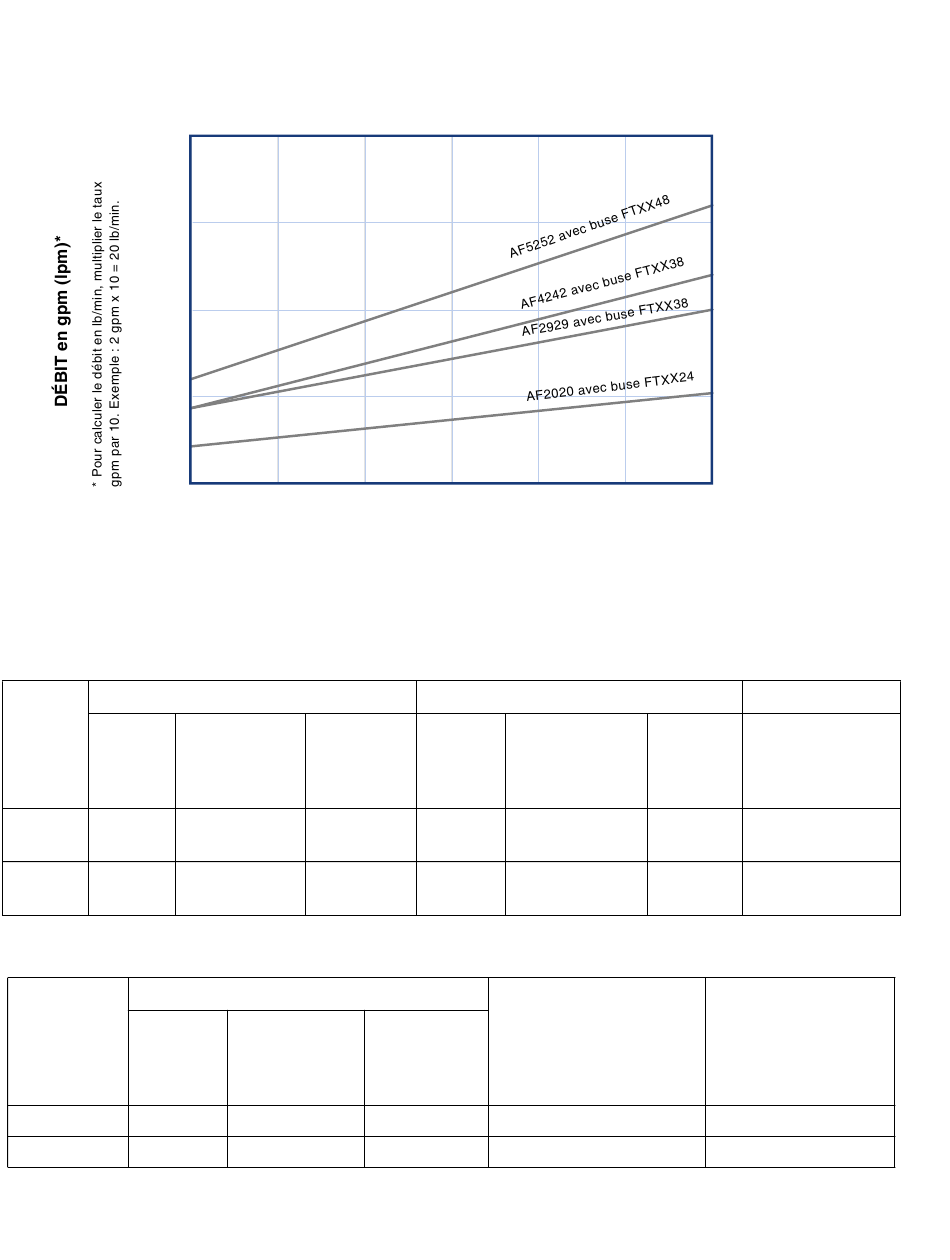 DÉBIT en gpm (lpm)*

* Pour calculer le débit en lb/min, multiplier le taux gpm par 10. Exemple : 2 gpm x 10 = 20 lb/min.

AF5252 avec buse FTXX48

AF4242 avec buse FTXX38

AF2929 avec buse FTXX38

AF2020 avec buse FTXX24